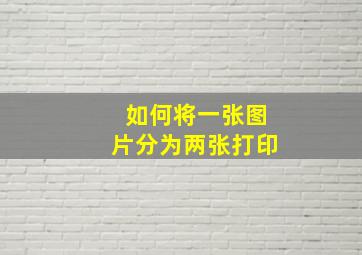 如何将一张图片分为两张打印